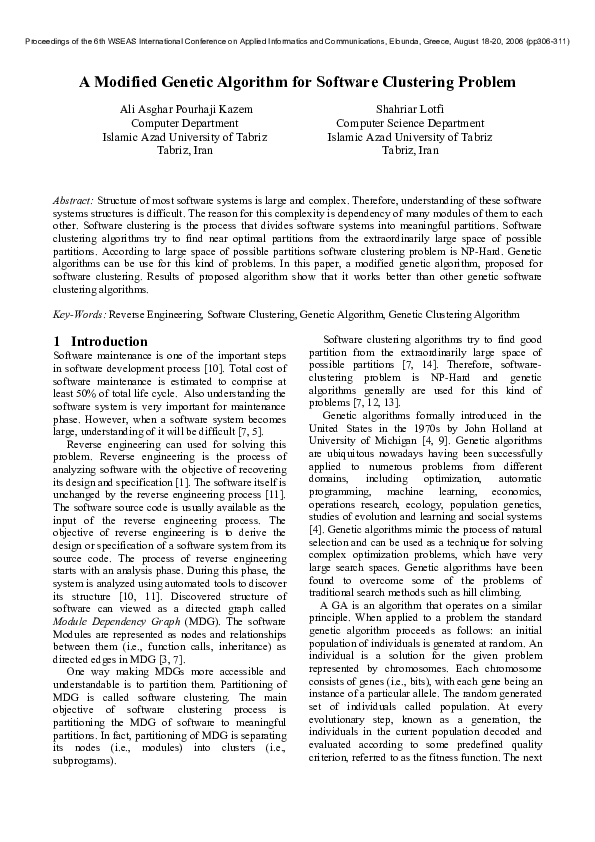 Proceedings of the 6th WSEAS International Conference on Applied Informatics and Communications, Elounda, Greece, August 18-20, 2006 (pp306-311)

A Modified Genetic Algorithm for Software Clustering Problem

Ali Asghar Pourhaji Kazem
Computer Department
Islamic Azad University of Tabriz
Tabriz, Iran

Shahriar Lotfi
Computer Science Department
Islamic Azad University of Tabriz
Tabriz, Iran

Abstract: Structure of most software systems is large and complex. Therefore, understanding of these software systems structures is difficult. The reason for this complexity is dependency of many modules of them to each other. Software clustering is the process that divides software systems into meaningful partitions. Software clustering algorithms try to find near optimal partitions from the extraordinarily large space of possible partitions. According to large space of possible partitions software clustering problem is NP-Hard. Genetic algorithms can be use for this kind of problems. In this paper, a modified genetic algorithm, proposed for software clustering. Results of proposed algorithm show that it works better than other genetic software clustering algorithms.

Key-Words: Reverse Engineering, Software Clustering, Genetic Algorithm, Genetic Clustering Algorithm

1 Introduction
Software maintenance is one of the important steps in software development process [10]. Total cost of software maintenance is estimated to comprise at least 50% of total life cycle. Also understanding the software system is very important for maintenance phase. However, when a software system becomes large, understanding of it will be difficult [7, 5].

Reverse engineering can used for solving this problem. Reverse engineering is the process of analyzing software with the objective of recovering its design and specification [1]. The software itself is unchanged by the reverse engineering process [11]. The software source code is usually available as the input of the reverse engineering process. The objective of reverse engineering is to derive the design or specification of a software system from its source code. The process of reverse engineering starts with an analysis phase. During this phase, the system is analyzed using automated tools to discover its structure [10, 11]. Discovered structure of software can viewed as a directed graph called Module Dependency Graph (MDG). The software Modules are represented as nodes and relationships between them (i.e., function calls, inheritance) as directed edges in MDG [3, 7].

One way making MDGs more accessible and understandable is to partition them. Partitioning of MDG is called software clustering. The main objective of software clustering process is partitioning the MDG of software to meaningful partitions. In fact, partitioning of MDG is separating its nodes (i.e., modules) into clusters (i.e., subprograms).

Software clustering algorithms try to find good partition from the extraordinarily large space of possible partitions [7, 14]. Therefore, software-clustering problem is NP-Hard and genetic algorithms generally are used for this kind of problems [7, 12, 13].

Genetic algorithms formally introduced in the United States in the 1970s by John Holland at University of Michigan [4, 9]. Genetic algorithms are ubiquitous nowadays having been successfully applied to numerous problems from different domains, including optimization, automatic programming, machine learning, economics, operations research, ecology, population genetics, studies of evolution and learning and social systems [4]. Genetic algorithms mimic the process of natural selection and can be used as a technique for solving complex optimization problems, which have very large search spaces. Genetic algorithms have been found to overcome some of the problems of traditional search methods such as hill climbing.

A GA is an algorithm that operates on a similar principle. When applied to a problem the standard genetic algorithm proceeds as follows: an initial population of individuals is generated at random. An individual is a solution for the given problem represented by chromosomes. Each chromosome consists of genes (i.e., bits), with each gene being an instance of a particular allele. The random generated set of individuals called population. At every evolutionary step, known as a generation, the individuals in the current population decoded and evaluated according to some predefined quality criterion, referred to as the fitness function. The next